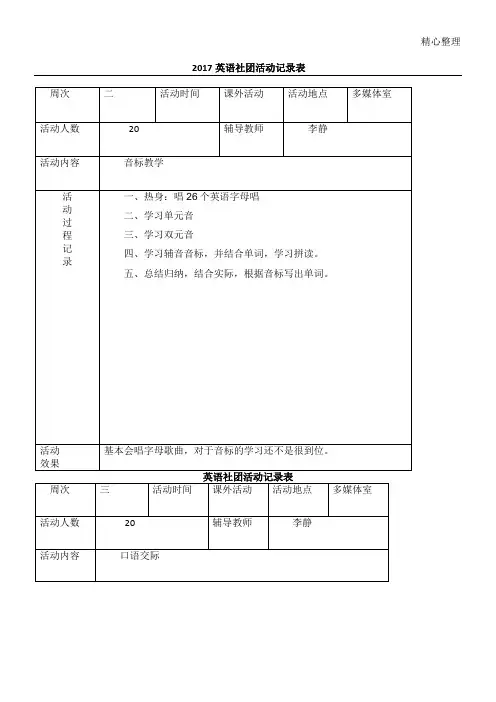 精心整理

2017 英语社团活动记录表

| 周次 | 二 | 活动时间 | 课外活动 | 活动地点 | 多媒体室 |
|---|---|---|---|---|---|
| 活动人数 | 20 | | 辅导教师 | 李静 | |
| 活动内容 | 音标教学 | | | | |
| 活动过程记录 | 一、热身：唱 26 个英语字母唱<br>二、学习单元音<br>三、学习双元音<br>四、学习辅音音标，并结合单词，学习拼读。<br>五、总结归纳，结合实际，根据音标写出单词。 | | | | |
| 活动效果 | 基本会唱字母歌曲，对于音标的学习还不是很到位。 | | | | |

英语社团活动记录表

| 周次 | 三 | 活动时间 | 课外活动 | 活动地点 | 多媒体室 |
|---|---|---|---|---|---|
| 活动人数 | 20 | | 辅导教师 | 李静 | |
| 活动内容 | 口语交际 | | | | |